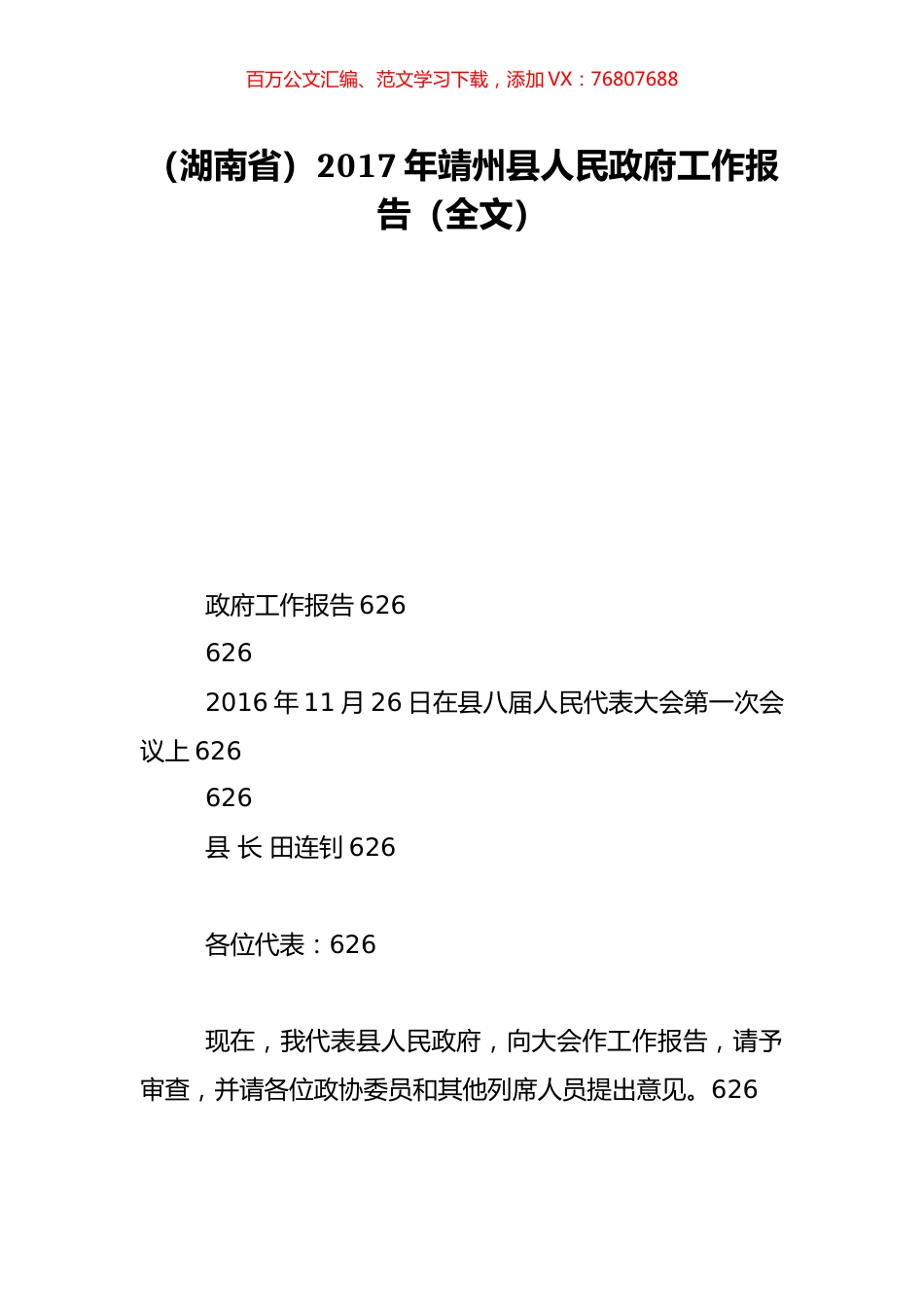 百万公文汇编、范文学习下载，添加 VX：76807688

（湖南省）2017 年靖州县人民政府工作报告（全文）

政府工作报告 626

626

2016 年 11 月 26 日在县八届人民代表大会第一次会议上 626

626

县 长 田连钊 626

各位代表：626

现在，我代表县人民政府，向大会作工作报告，请予审查，并请各位政协委员和其他列席人员提出意见。626